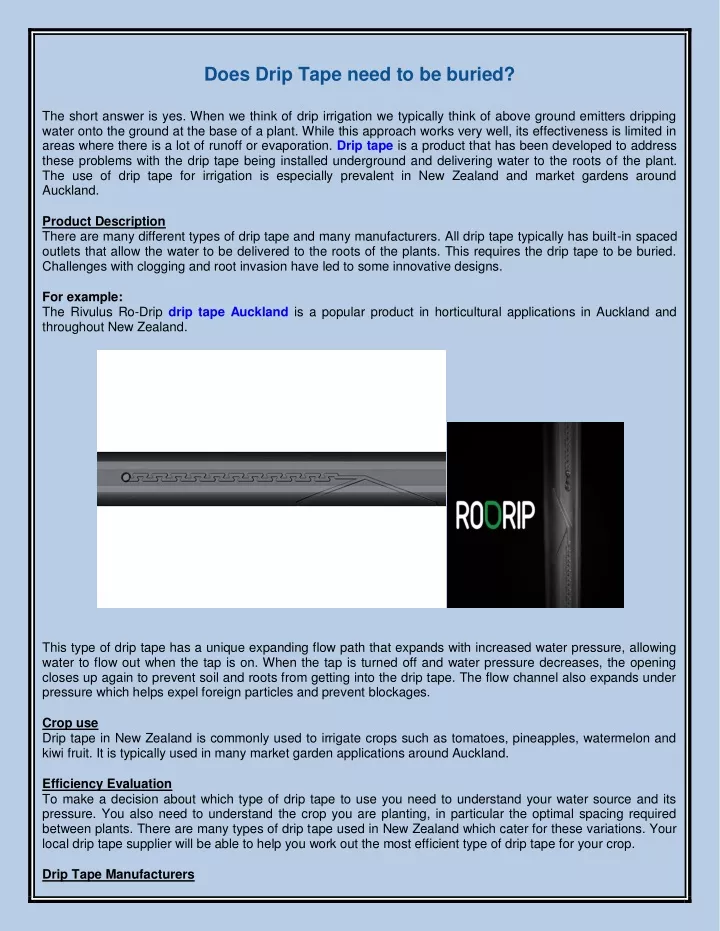 Does Drip Tape need to be buried?

The short answer is yes. When we think of drip irrigation we typically think of above ground emitters dripping water onto the ground at the base of a plant. While this approach works very well, its effectiveness is limited in areas where there is a lot of runoff or evaporation. Drip tape is a product that has been developed to address these problems with the drip tape being installed underground and delivering water to the roots of the plant. The use of drip tape for irrigation is especially prevalent in New Zealand and market gardens around Auckland.

Product Description
There are many different types of drip tape and many manufacturers. All drip tape typically has built-in spaced outlets that allow the water to be delivered to the roots of the plants. This requires the drip tape to be buried. Challenges with clogging and root invasion have led to some innovative designs.

For example:
The Rivulus Ro-Drip drip tape Auckland is a popular product in horticultural applications in Auckland and throughout New Zealand.

RODRIP

This type of drip tape has a unique expanding flow path that expands with increased water pressure, allowing water to flow out when the tap is on. When the tap is turned off and water pressure decreases, the opening closes up again to prevent soil and roots from getting into the drip tape. The flow channel also expands under pressure which helps expel foreign particles and prevent blockages.

Crop use
Drip tape in New Zealand is commonly used to irrigate crops such as tomatoes, pineapples, watermelon and kiwi fruit. It is typically used in many market garden applications around Auckland.

Efficiency Evaluation
To make a decision about which type of drip tape to use you need to understand your water source and its pressure. You also need to understand the crop you are planting, in particular the optimal spacing required between plants. There are many types of drip tape used in New Zealand which cater for these variations. Your local drip tape supplier will be able to help you work out the most efficient type of drip tape for your crop.

Drip Tape Manufacturers